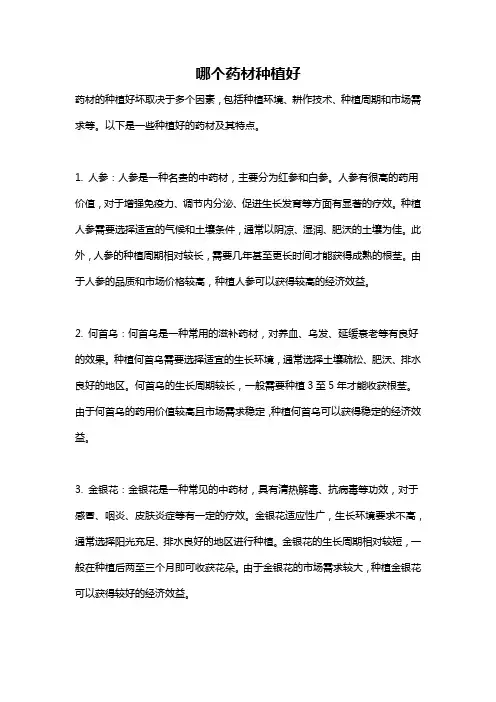 哪个药材种植好

药材的种植好坏取决于多个因素，包括种植环境、耕作技术、种植周期和市场需求等。以下是一些种植好的药材及其特点。

1. 人参：人参是一种名贵的中药材，主要分为红参和白参。人参有很高的药用价值，对于增强免疫力、调节内分泌、促进生长发育等方面有显著的疗效。种植人参需要选择适宜的气候和土壤条件，通常以阴凉、湿润、肥沃的土壤为佳。此外，人参的种植周期相对较长，需要几年甚至更长时间才能获得成熟的根茎。由于人参的品质和市场价格较高，种植人参可以获得较高的经济效益。

2. 何首乌：何首乌是一种常用的滋补药材，对养血、乌发、延缓衰老等有良好的效果。种植何首乌需要选择适宜的生长环境，通常选择土壤疏松、肥沃、排水良好的地区。何首乌的生长周期较长，一般需要种植 3 至 5 年才能收获根茎。由于何首乌的药用价值较高且市场需求稳定，种植何首乌可以获得稳定的经济效益。

3. 金银花：金银花是一种常见的中药材，具有清热解毒、抗病毒等功效，对于感冒、咽炎、皮肤炎症等有一定的疗效。金银花适应性广，生长环境要求不高，通常选择阳光充足、排水良好的地区进行种植。金银花的生长周期相对较短，一般在种植后两至三个月即可收获花朵。由于金银花的市场需求较大，种植金银花可以获得较好的经济效益。